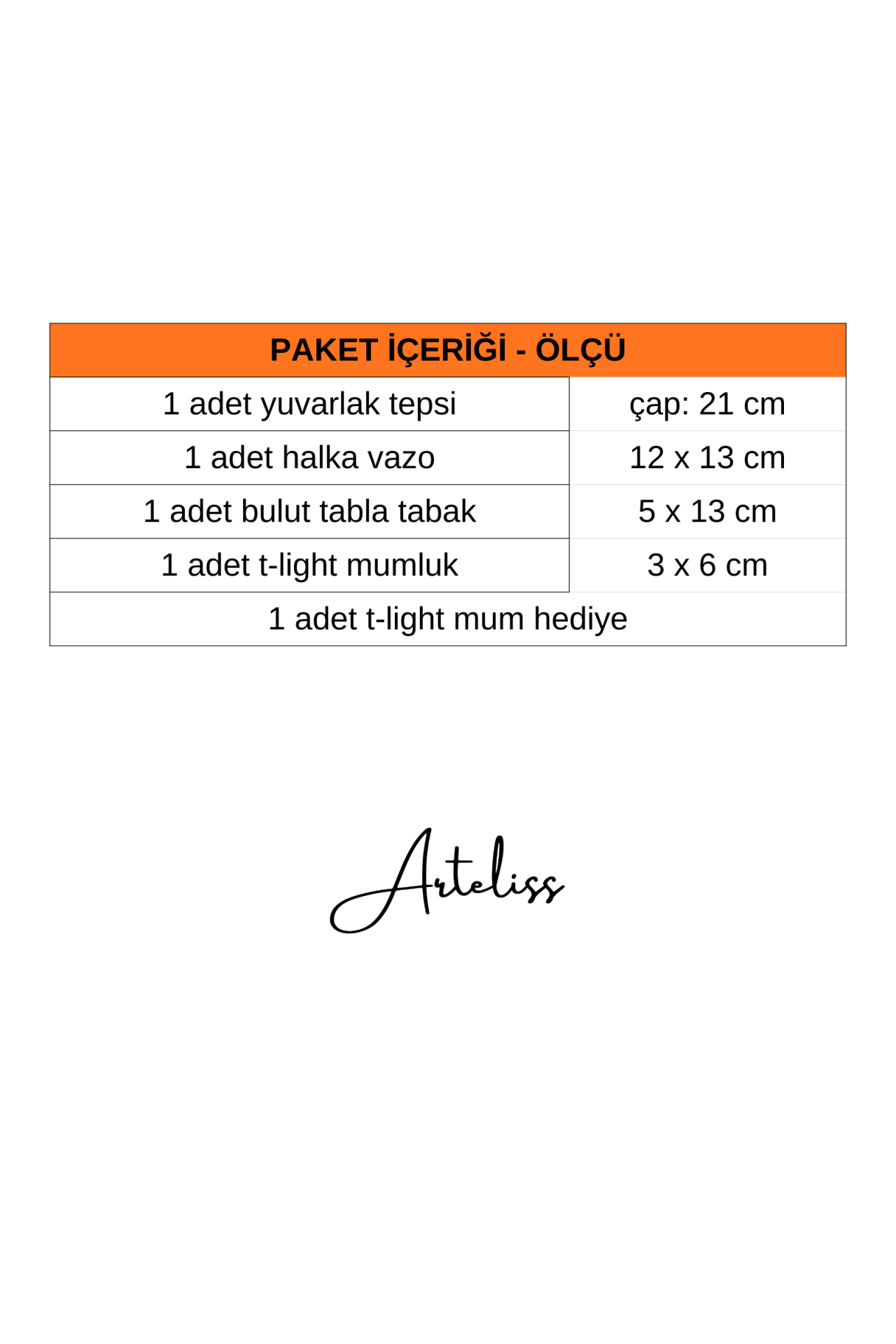 | PAKET İÇERİĞİ - ÖLÇÜ | |
|---|---|
| 1 adet yuvarlak tepsi | çap: 21 cm |
| 1 adet halka vazo | 12 x 13 cm |
| 1 adet bulut tabla tabak | 5 x 13 cm |
| 1 adet t-light mumluk | 3 x 6 cm |
| 1 adet t-light mum hediye | |

Arteliss